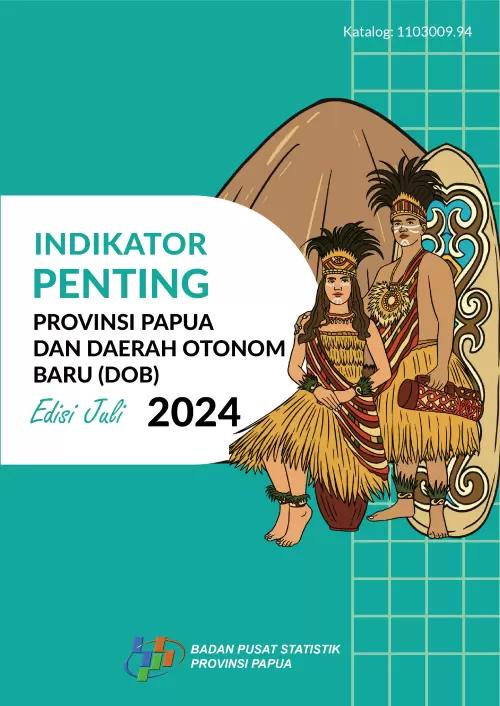 Katalog: 1103009.94

INDIKATOR PENTING

PROVINSI PAPUA DAN DAERAH OTONOM BARU (DOB)

Edisi Juli 2024

BADAN PUSAT STATISTIK PROVINSI PAPUA